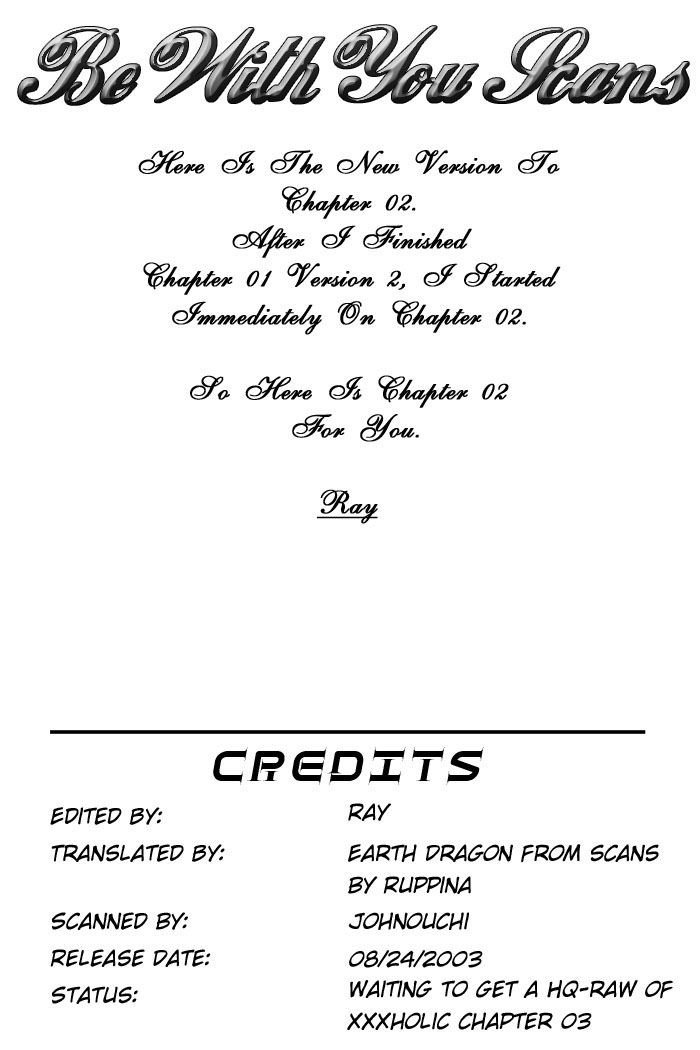 Be With You Scans

Here Is The New Version To Chapter 02. After I Finished Chapter 01 Version 2, I Started Immediately On Chapter 02.

So Here Is Chapter 02 For You.

Ray

CREDITS

EDITED BY: RAY
TRANSLATED BY: EARTH DRAGON FROM SCANS BY RUPPINA
SCANNED BY: JOHNOUCHI
RELEASE DATE: 08/24/2003
STATUS: WAITING TO GET A HQ-RAW OF XXXHOLIC CHAPTER 03